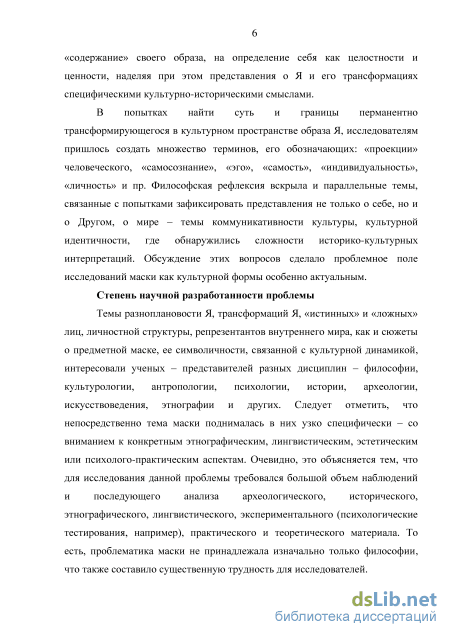 6

«содержание» своего образа, на определение себя как целостности и ценности, наделяя при этом представления о Я и его трансформациях специфическими культурно-историческими смыслами.

В попытках найти суть и границы перманентно трансформирующегося в культурном пространстве образа Я, исследователям пришлось создать множество терминов, его обозначающих: «проекции» человеческого, «самосознание», «эго», «самость», «индивидуальность», «личность» и пр. Философская рефлексия вскрыла и параллельные темы, связанные с попытками зафиксировать представления не только о себе, но и о Другом, о мире – темы коммуникативности культуры, культурной идентичности, где обнаружились сложности историко-культурных интерпретаций. Обсуждение этих вопросов сделало проблемное поле исследований маски как культурной формы особенно актуальным.

Степень научной разработанности проблемы

Темы разноплановости Я, трансформаций Я, «истинных» и «ложных» лиц, личностной структуры, репрезентантов внутреннего мира, как и сюжеты о предметной маске, ее символичности, связанной с культурной динамикой, интересовали ученых – представителей разных дисциплин – философии, культурологии, антропологии, психологии, истории, археологии, искусствоведения, этнографии и других. Следует отметить, что непосредственно тема маски поднималась в них узко специфически – со вниманием к конкретным этнографическим, лингвистическим, эстетическим или психолого-практическим аспектам. Очевидно, это объясняется тем, что для исследования данной проблемы требовался большой объем наблюдений и последующего анализа археологического, исторического, этнографического, лингвистического, экспериментального (психологические тестирования, например), практического и теоретического материала. То есть, проблематика маски не принадлежала изначально только философии, что также составило существенную трудность для исследователей.

dsLib.net
библиотека диссертаций